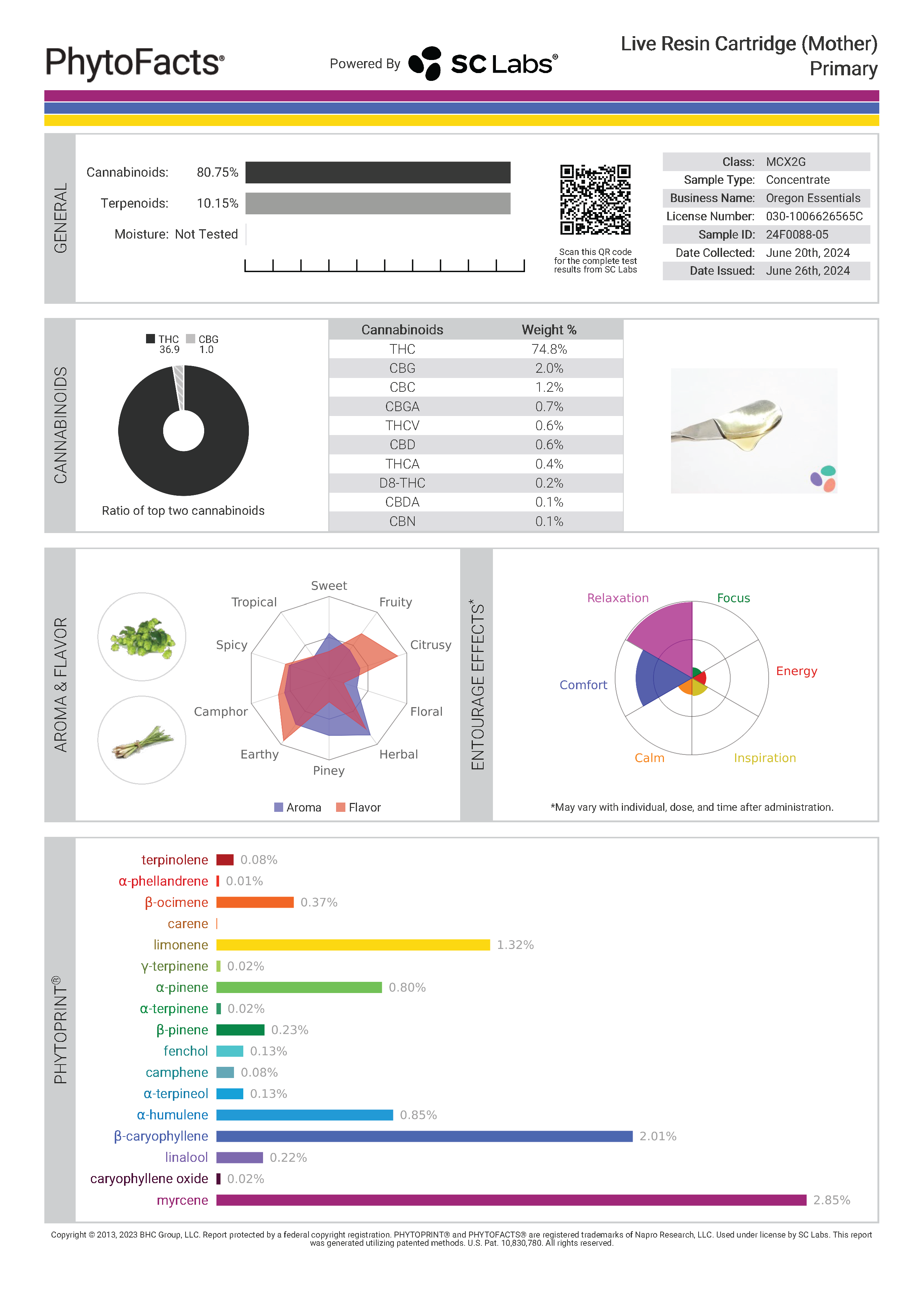 PhytoFacts®

Powered By SC Labs®

Live Resin Cartridge (Mother)
Primary

GENERAL

Cannabinoids: 80.75%

Terpenoids: 10.15%

Moisture: Not Tested

Scan this QR code for the complete test results from SC Labs

| Class: | MCX2G |
|---|---|
| Sample Type: | Concentrate |
| Business Name: | Oregon Essentials |
| License Number: | 030-1006626565C |
| Sample ID: | 24F0088-05 |
| Date Collected: | June 20th, 2024 |
| Date Issued: | June 26th, 2024 |

CANNABINOIDS

THC 36.9 CBG 1.0

Ratio of top two cannabinoids

| Cannabinoids | Weight % |
|---|---|
| THC | 74.8% |
| CBG | 2.0% |
| CBC | 1.2% |
| CBGA | 0.7% |
| THCV | 0.6% |
| CBD | 0.6% |
| THCA | 0.4% |
| D8-THC | 0.2% |
| CBDA | 0.1% |
| CBN | 0.1% |

AROMA & FLAVOR

Sweet
Fruity
Citrusy
Floral
Herbal
Piney
Earthy
Camphor
Spicy
Tropical

Aroma Flavor

ENTOURAGE EFFECTS*

Relaxation
Focus
Energy
Inspiration
Calm
Comfort

*May vary with individual, dose, and time after administration.

PHYTOPRINT®

terpinolene 0.08%
α-phellandrene 0.01%
β-ocimene 0.37%
carene
limonene 1.32%
γ-terpinene 0.02%
α-pinene 0.80%
α-terpinene 0.02%
β-pinene 0.23%
fenchol 0.13%
camphene 0.08%
α-terpineol 0.13%
α-humulene 0.85%
β-caryophyllene 2.01%
linalool 0.22%
caryophyllene oxide 0.02%
myrcene 2.85%

Copyright © 2013, 2023 BHC Group, LLC. Report protected by a federal copyright registration. PHYTOPRINT® and PHYTOFACTS® are registered trademarks of Napro Research, LLC. Used under license by SC Labs. This report was generated utilizing patented methods. U.S. Pat. 10,830,780. All rights reserved.